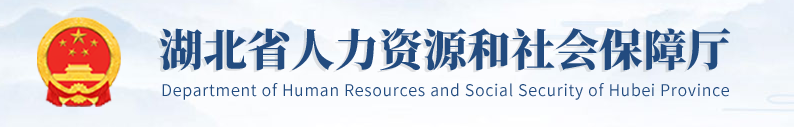 湖北省人力资源和社会保障厅
Department of Human Resources and Social Security of Hubei Province